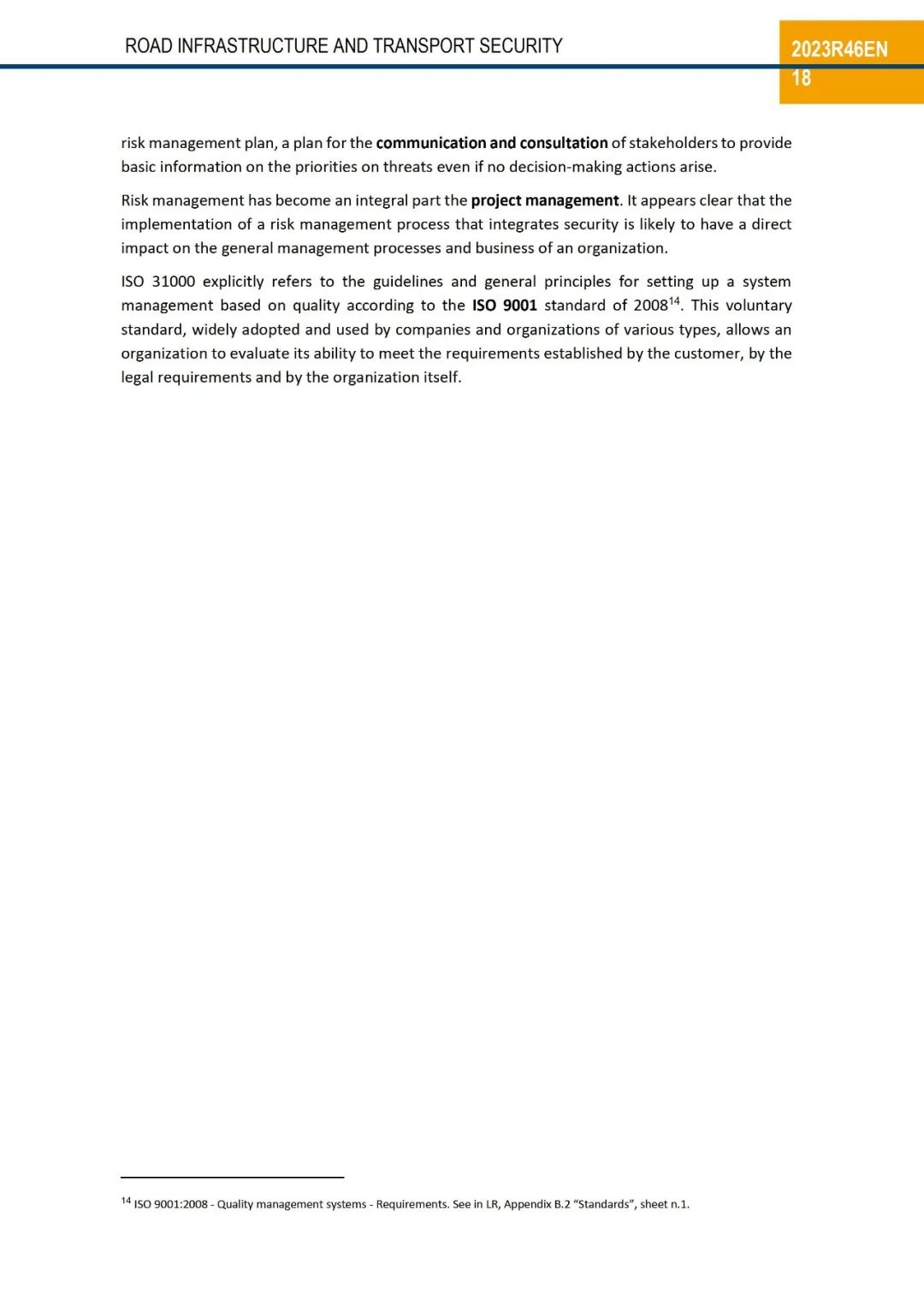 ROAD INFRASTRUCTURE AND TRANSPORT SECURITY

2023R46EN
18

risk management plan, a plan for the communication and consultation of stakeholders to provide basic information on the priorities on threats even if no decision-making actions arise.

Risk management has become an integral part the project management. It appears clear that the implementation of a risk management process that integrates security is likely to have a direct impact on the general management processes and business of an organization.

ISO 31000 explicitly refers to the guidelines and general principles for setting up a system management based on quality according to the ISO 9001 standard of 2008$^{14}$. This voluntary standard, widely adopted and used by companies and organizations of various types, allows an organization to evaluate its ability to meet the requirements established by the customer, by the legal requirements and by the organization itself.

$^{14}$ ISO 9001:2008 - Quality management systems - Requirements. See in LR, Appendix B.2 “Standards”, sheet n.1.